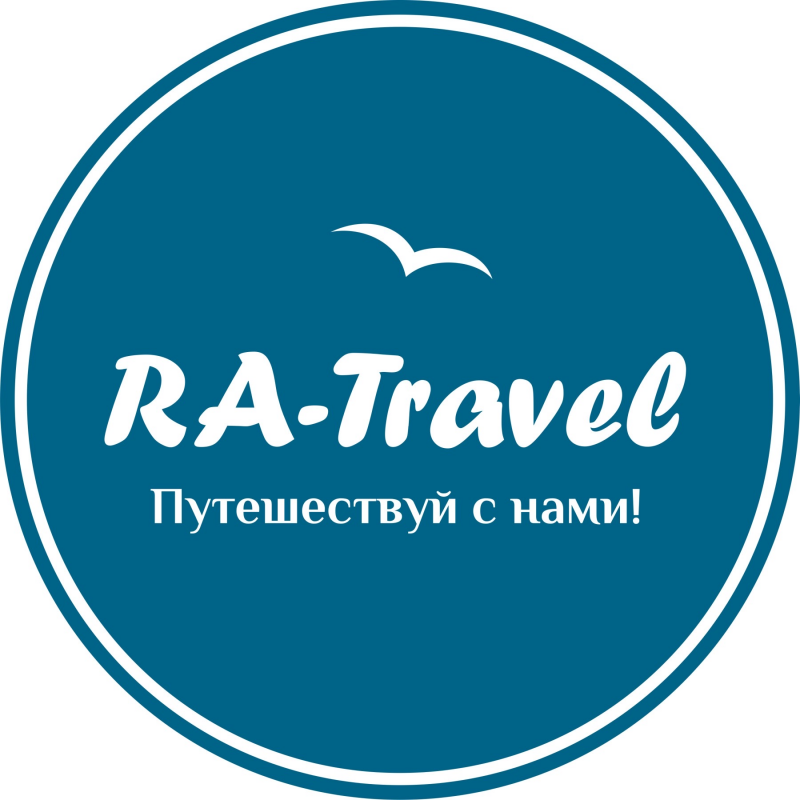 RA-Travel
Путешествуй с нами!